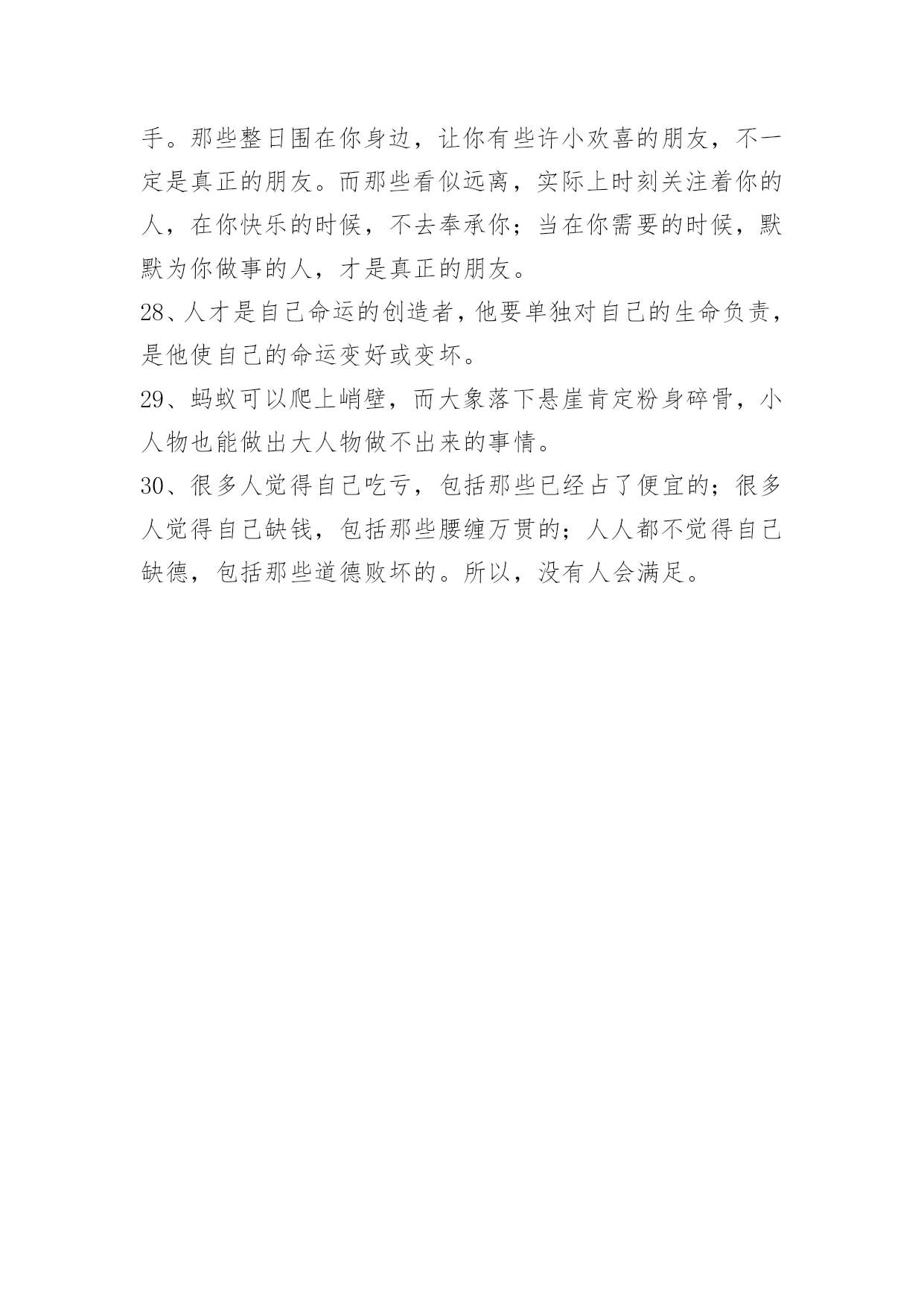 手。那些整日围在你身边，让你有些许小欢喜的朋友，不一定是真正的朋友。而那些看似远离，实际上时刻关注着你的人，在你快乐的时候，不去奉承你；当在你需要的时候，默默为你做事的人，才是真正的朋友。

28、人才是自己命运的创造者，他要单独对自己的生命负责，是他使自己的命运变好或变坏。

29、蚂蚁可以爬上峭壁，而大象落下悬崖肯定粉身碎骨，小人物也能做出大人物做不出来的事情。

30、很多人觉得自己吃亏，包括那些已经占了便宜的；很多人觉得自己缺钱，包括那些腰缠万贯的；人人都不觉得自己缺德，包括那些道德败坏的。所以，没有人会满足。